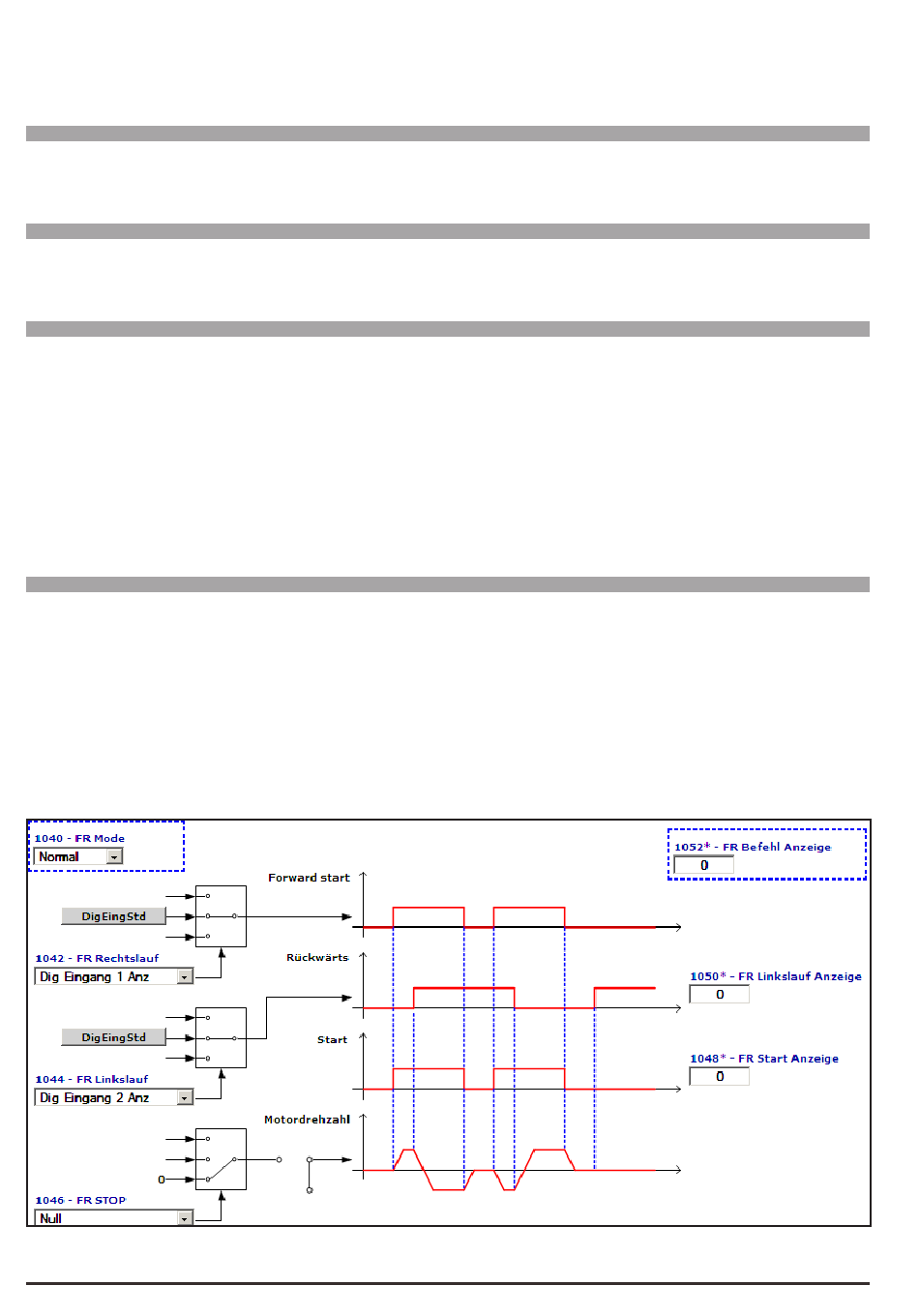 1040 - FR Mode
Normal

1052* - FR Befehl Anzeige
0

Forward start

DigEingStd

1042 - FR Rechtslauf
Dig Eingang 1 Anz

Rückwärts

1050* - FR Linkslauf Anzeige
0

DigEingStd

Start

1048* - FR Start Anzeige
0

1044 - FR Linkslauf
Dig Eingang 2 Anz

Motordrehzahl

0

1046 - FR STOP
Null